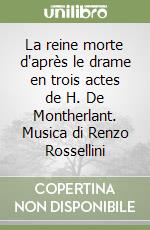 unilibro

La reine morte d'après le drame en trois actes de H. De Montherlant. Musica di Renzo Rossellini

COPERTINA NON DISPONIBILE